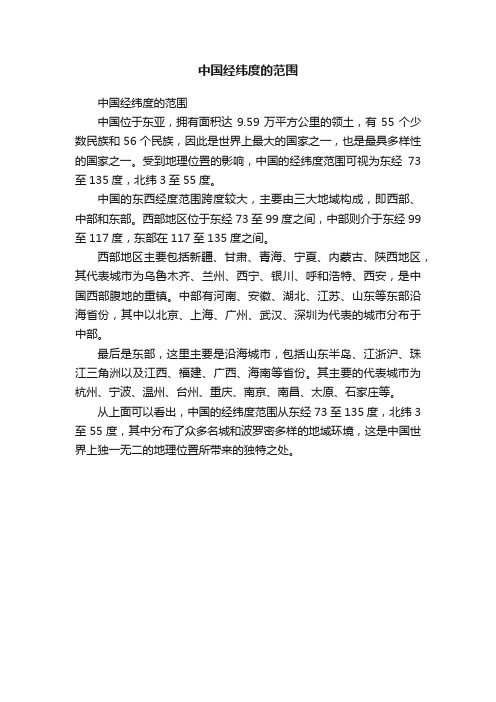 中国经纬度的范围

中国经纬度的范围

中国位于东亚，拥有面积达 9.59 万平方公里的领土，有 55 个少数民族和 56 个民族，因此是世界上最大的国家之一，也是最具多样性的国家之一。受到地理位置的影响，中国的经纬度范围可视为东经 73 至 135 度，北纬 3 至 55 度。

中国的东西经度范围跨度较大，主要由三大地域构成，即西部、中部和东部。西部地区位于东经 73 至 99 度之间，中部则介于东经 99 至 117 度，东部在 117 至 135 度之间。

西部地区主要包括新疆、甘肃、青海、宁夏、内蒙古、陕西地区，其代表城市为乌鲁木齐、兰州、西宁、银川、呼和浩特、西安，是中国西部腹地的重镇。中部有河南、安徽、湖北、江苏、山东等东部沿海省份，其中以北京、上海、广州、武汉、深圳为代表的城市分布于中部。

最后是东部，这里主要是沿海城市，包括山东半岛、江浙沪、珠江三角洲以及江西、福建、广西、海南等省份。其主要的代表城市为杭州、宁波、温州、台州、重庆、南京、南昌、太原、石家庄等。

从上面可以看出，中国的经纬度范围从东经 73 至 135 度，北纬 3 至 55 度，其中分布了众多名城和波罗密多样的地域环境，这是中国世界上独一无二的地理位置所带来的独特之处。